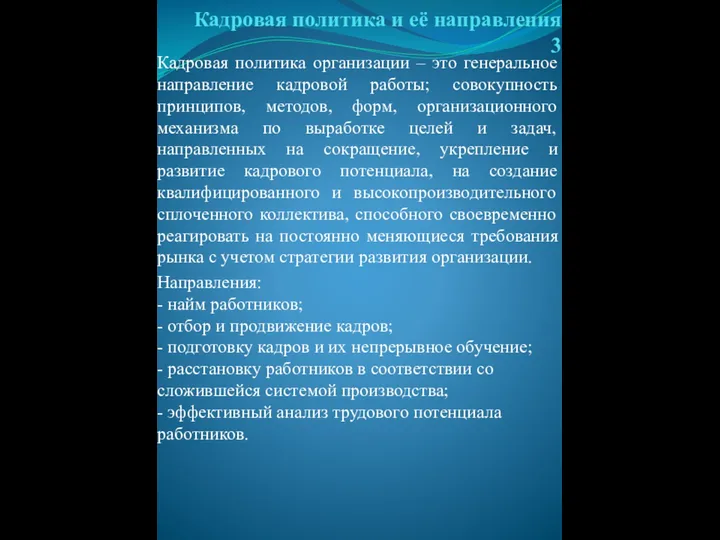 Кадровая политика и её направления 3

Кадровая политика организации – это генеральное направление кадровой работы; совокупность принципов, методов, форм, организационного механизма по выработке целей и задач, направленных на сокращение, укрепление и развитие кадрового потенциала, на создание квалифицированного и высокопроизводительного сплоченного коллектива, способного своевременно реагировать на постоянно меняющиеся требования рынка с учетом стратегии развития организации.

Направления:
- найм работников;
- отбор и продвижение кадров;
- подготовку кадров и их непрерывное обучение;
- расстановку работников в соответствии со сложившейся системой производства;
- эффективный анализ трудового потенциала работников.